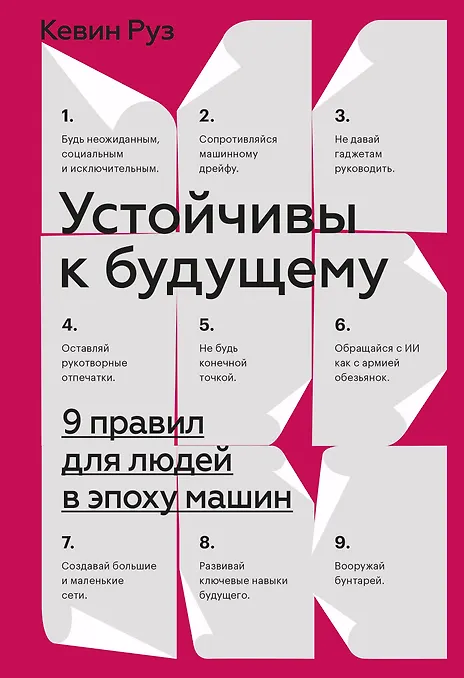 Кевин Руз

1.
Будь неожиданным, социальным и исключительным.

2.
Сопротивляйся машинному дрейфу.

3.
Не давай гаджетам руководить.

Устойчивы к будущему

4.
Оставляй рукотворные отпечатки.

5.
Не будь конечной точкой.

6.
Обращайся с ИИ как с армией обезьянок.

9 правил для людей в эпоху машин

7.
Создавай большие и маленькие сети.

8.
Развивай ключевые навыки будущего.

9.
Вооружай бунтарей.